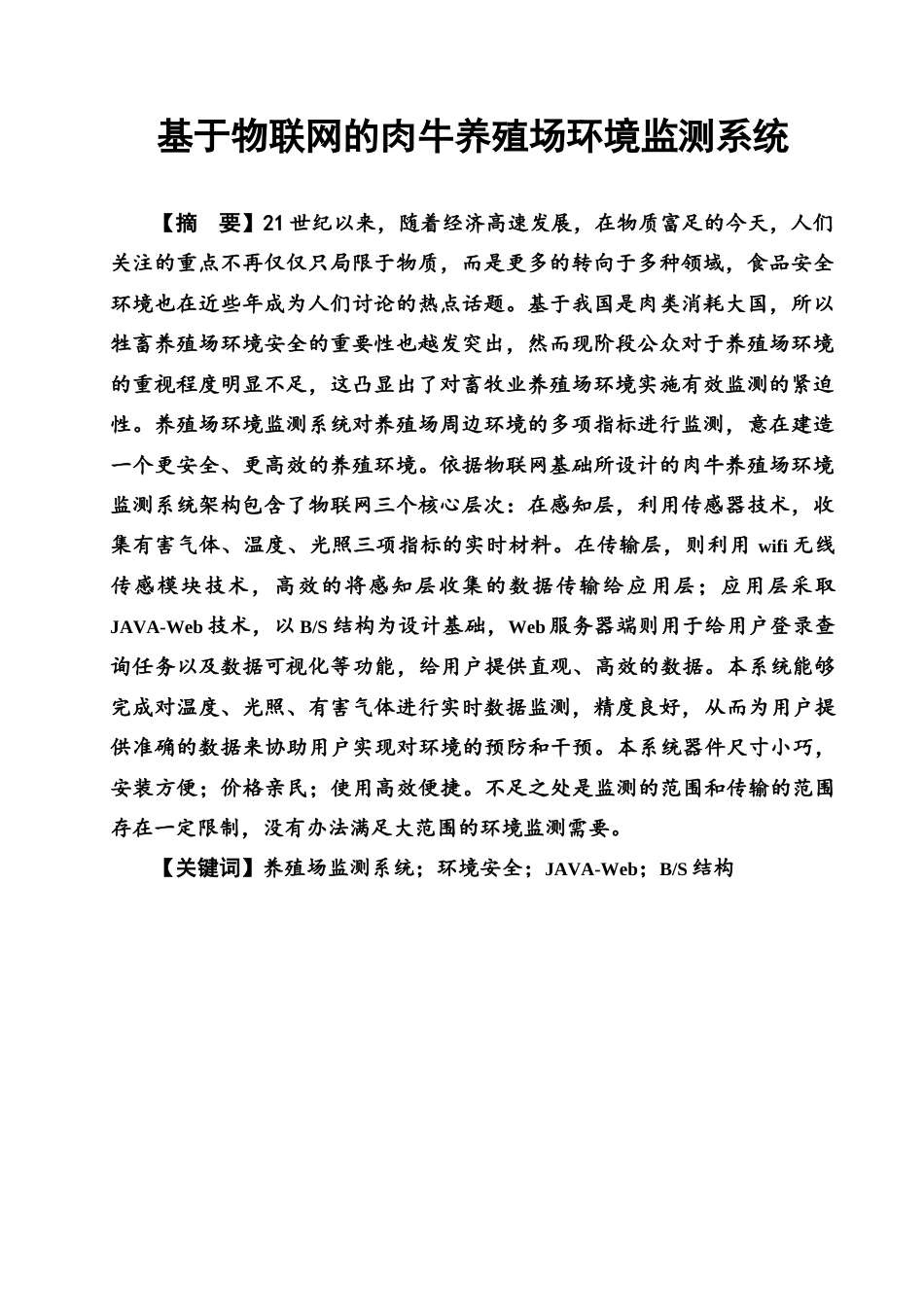 基于物联网的肉牛养殖场环境监测系统

【摘　要】21世纪以来，随着经济高速发展，在物质富足的今天，人们关注的重点不再仅仅只局限于物质，而是更多的转向于多种领域，食品安全环境也在近些年成为人们讨论的热点话题。基于我国是肉类消耗大国，所以牲畜养殖场环境安全的重要性也越发突出，然而现阶段公众对于养殖场环境的重视程度明显不足，这凸显出了对畜牧业养殖场环境实施有效监测的紧迫性。养殖场环境监测系统对养殖场周边环境的多项指标进行监测，意在建造一个更安全、更高效的养殖环境。依据物联网基础所设计的肉牛养殖场环境监测系统架构包含了物联网三个核心层次：在感知层，利用传感器技术，收集有害气体、温度、光照三项指标的实时材料。在传输层，则利用wifi无线传感模块技术，高效的将感知层收集的数据传输给应用层；应用层采取JAVA-Web技术，以B/S结构为设计基础，Web服务器端则用于给用户登录查询任务以及数据可视化等功能，给用户提供直观、高效的数据。本系统能够完成对温度、光照、有害气体进行实时数据监测，精度良好，从而为用户提供准确的数据来协助用户实现对环境的预防和干预。本系统器件尺寸小巧，安装方便；价格亲民；使用高效便捷。不足之处是监测的范围和传输的范围存在一定限制，没有办法满足大范围的环境监测需要。

【关键词】养殖场监测系统；环境安全；JAVA-Web；B/S结构